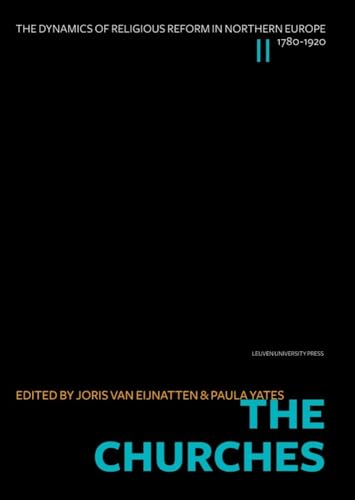 THE DYNAMICS OF RELIGIOUS REFORM IN NORTHERN EUROPE 1780-1920

II

LEUVEN UNIVERSITY PRESS

EDITED BY JORIS VAN EIJNATTEN & PAULA YATES

THE CHURCHES